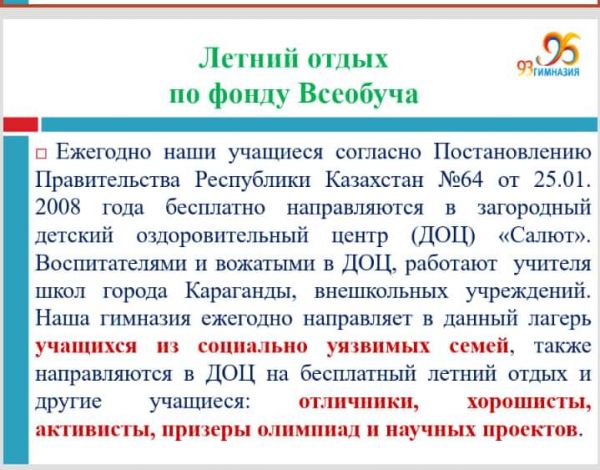 Летний отдых
по фонду Всеобуча

93 ГИМНАЗИЯ

☐ Ежегодно наши учащиеся согласно Постановлению Правительства Республики Казахстан №64 от 25.01. 2008 года бесплатно направляются в загородный детский оздоровительный центр (ДОЦ) «Салют». Воспитателями и вожатыми в ДОЦ, работают учителя школ города Караганды, внешкольных учреждений. Наша гимназия ежегодно направляет в данный лагерь учащихся из социально уязвимых семей, также направляются в ДОЦ на бесплатный летний отдых и другие учащиеся: отличники, хорошисты, активисты, призеры олимпиад и научных проектов.